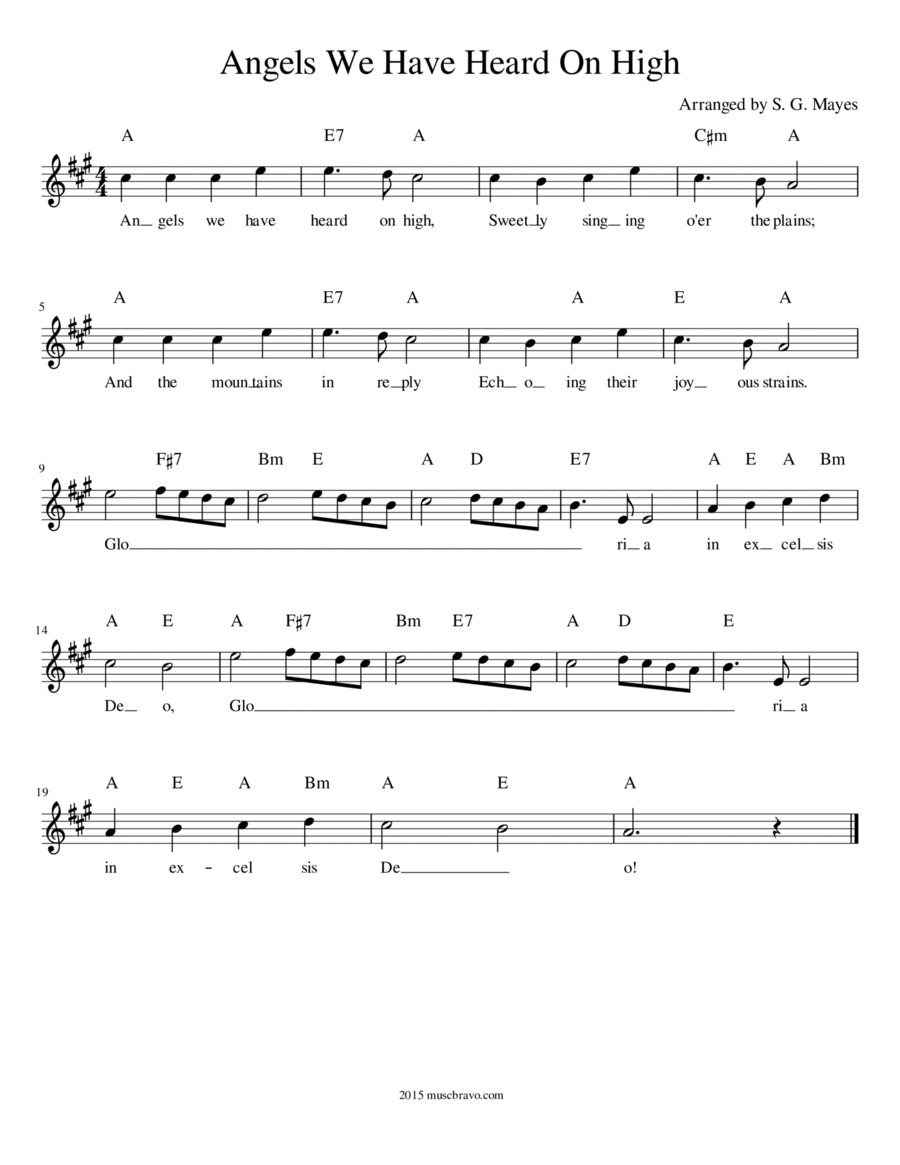 Angels We Have Heard On High

Arranged by S. G. Mayes

A E7 A C♯m A

An_ gels we have heard on high, Sweet_ly sing_ ing o'er the plains;

5

A E7 A A E A

And the moun_tains in re_ply Ech_ o_ ing their joy_ ous strains.

9

F♯7 Bm E A D E7 A E A Bm

Glo____ ri_ a in ex_ cel_ sis

14

A E A F♯7 Bm E7 A D E

De_ o, Glo____ ri_ a

19

A E A Bm A E A

in ex - cel sis De____ o!

2015 muscbravo.com